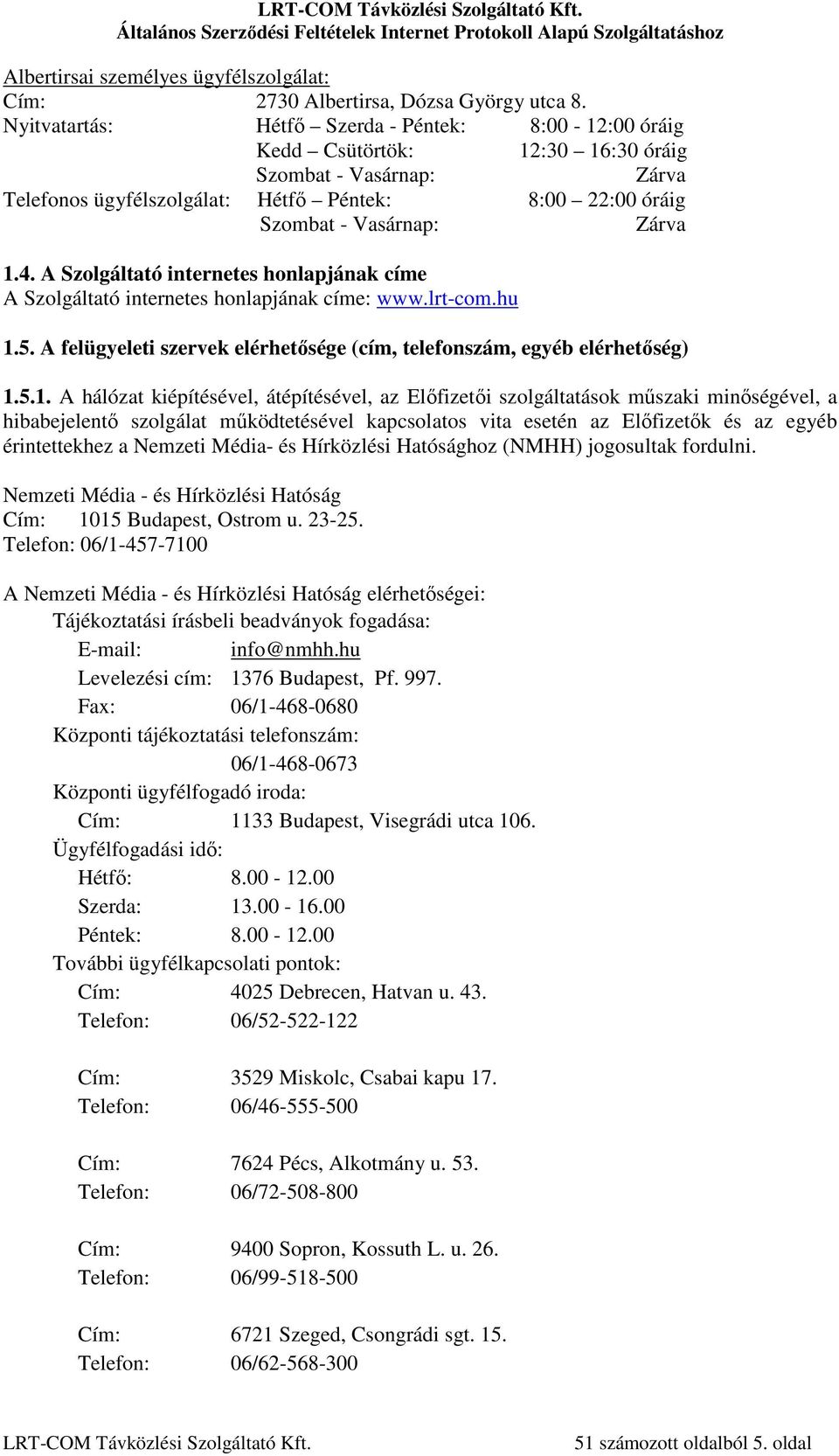 LRT-COM Távközlési Szolgáltató Kft.
Általános Szerződési Feltételek Internet Protokoll Alapú Szolgáltatáshoz

Albertirsai személyes ügyfélszolgálat:
Cím: 2730 Albertirsa, Dózsa György utca 8.
Nyitvatartás: Hétfő – Szerda - Péntek: 8:00 - 12:00 óráig
Kedd – Csütörtök: 12:30 – 16:30 óráig
Szombat - Vasárnap: Zárva
Telefonos ügyfélszolgálat: Hétfő – Péntek: 8:00 – 22:00 óráig
Szombat - Vasárnap: Zárva

1.4. A Szolgáltató internetes honlapjának címe
A Szolgáltató internetes honlapjának címe: www.lrt-com.hu

1.5. A felügyeleti szervek elérhetősége (cím, telefonszám, egyéb elérhetőség)

1.5.1. A hálózat kiépítésével, átépítésével, az Előfizetői szolgáltatások műszaki minőségével, a hibabejelentő szolgálat működtetésével kapcsolatos vita esetén az Előfizetők és az egyéb érintettekhez a Nemzeti Média- és Hírközlési Hatósághoz (NMHH) jogosultak fordulni.

Nemzeti Média - és Hírközlési Hatóság
Cím: 1015 Budapest, Ostrom u. 23-25.
Telefon: 06/1-457-7100

A Nemzeti Média - és Hírközlési Hatóság elérhetőségei:
Tájékoztatási írásbeli beadványok fogadása:
E-mail: info@nmhh.hu
Levelezési cím: 1376 Budapest, Pf. 997.
Fax: 06/1-468-0680
Központi tájékoztatási telefonszám:
06/1-468-0673
Központi ügyfélfogadó iroda:
Cím: 1133 Budapest, Visegrádi utca 106.
Ügyfélfogadási idő:
Hétfő: 8.00 - 12.00
Szerda: 13.00 - 16.00
Péntek: 8.00 - 12.00
További ügyfélkapcsolati pontok:
Cím: 4025 Debrecen, Hatvan u. 43.
Telefon: 06/52-522-122

Cím: 3529 Miskolc, Csabai kapu 17.
Telefon: 06/46-555-500

Cím: 7624 Pécs, Alkotmány u. 53.
Telefon: 06/72-508-800

Cím: 9400 Sopron, Kossuth L. u. 26.
Telefon: 06/99-518-500

Cím: 6721 Szeged, Csongrádi sgt. 15.
Telefon: 06/62-568-300

LRT-COM Távközlési Szolgáltató Kft. 51 számozott oldalból 5. oldal